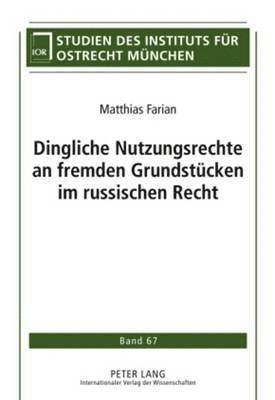 IOR

STUDIEN DES INSTITUTS FÜR OSTRECHT MÜNCHEN

Matthias Farian

Dingliche Nutzungsrechte an fremden Grundstücken im russischen Recht

Band 67

PETER LANG
Internationaler Verlag der Wissenschaften